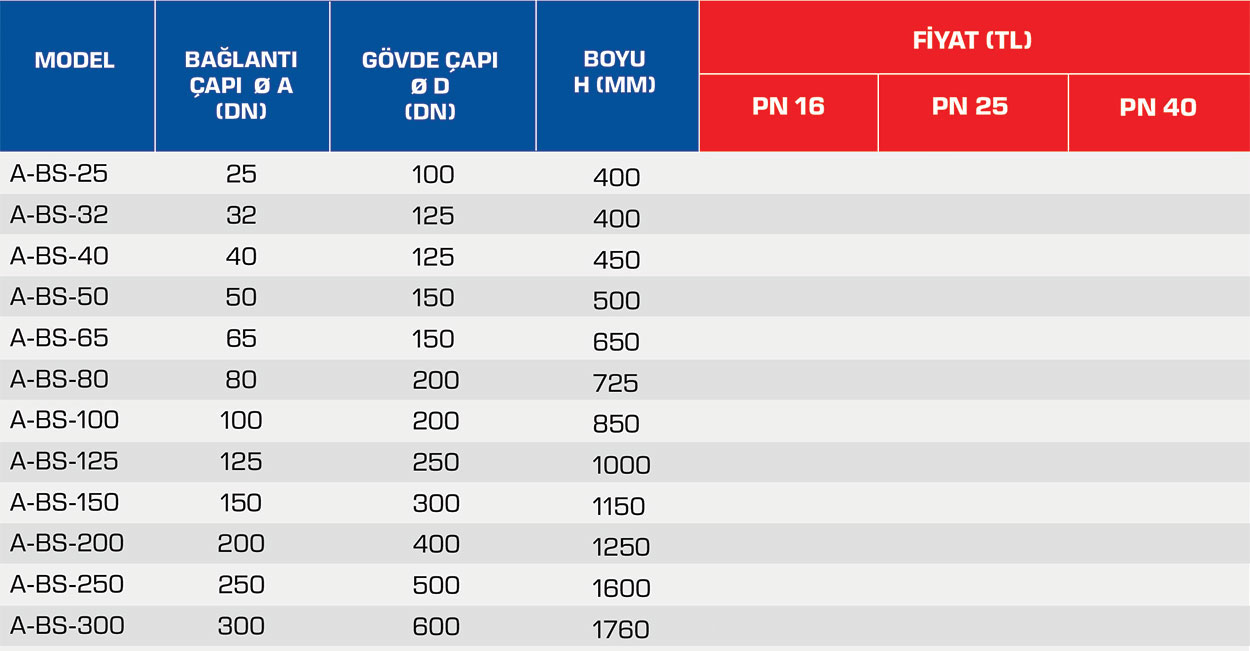 | MODEL | BAĞLANTI ÇAPI Ø A (DN) | GÖVDE ÇAPI Ø D (DN) | BOYU H (MM) | FİYAT (TL) PN 16 | FİYAT (TL) PN 25 | FİYAT (TL) PN 40 |
|---|---|---|---|---|---|---|
| A-BS-25 | 25 | 100 | 400 | | | |
| A-BS-32 | 32 | 125 | 400 | | | |
| A-BS-40 | 40 | 125 | 450 | | | |
| A-BS-50 | 50 | 150 | 500 | | | |
| A-BS-65 | 65 | 150 | 650 | | | |
| A-BS-80 | 80 | 200 | 725 | | | |
| A-BS-100 | 100 | 200 | 850 | | | |
| A-BS-125 | 125 | 250 | 1000 | | | |
| A-BS-150 | 150 | 300 | 1150 | | | |
| A-BS-200 | 200 | 400 | 1250 | | | |
| A-BS-250 | 250 | 500 | 1600 | | | |
| A-BS-300 | 300 | 600 | 1760 | | | |